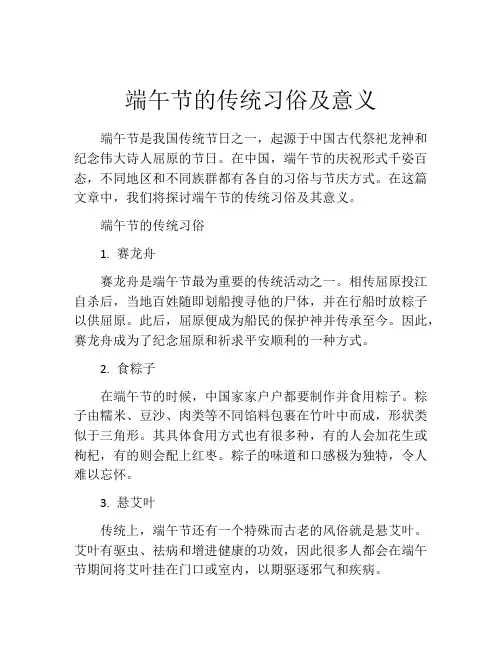 端午节的传统习俗及意义

端午节是我国传统节日之一，起源于中国古代祭祀龙神和纪念伟大诗人屈原的节日。在中国，端午节的庆祝形式千姿百态，不同地区和不同族群都有各自的习俗与节庆方式。在这篇文章中，我们将探讨端午节的传统习俗及其意义。

端午节的传统习俗

1. 赛龙舟

赛龙舟是端午节最为重要的传统活动之一。相传屈原投江自杀后，当地百姓随即划船搜寻他的尸体，并在行船时放粽子以供屈原。此后，屈原便成为船民的保护神并传承至今。因此，赛龙舟成为了纪念屈原和祈求平安顺利的一种方式。

2. 食粽子

在端午节的时候，中国家家户户都要制作并食用粽子。粽子由糯米、豆沙、肉类等不同馅料包裹在竹叶中而成，形状类似于三角形。其具体食用方式也有很多种，有的人会加花生或枸杞，有的则会配上红枣。粽子的味道和口感极为独特，令人难以忘怀。

3. 悬艾叶

传统上，端午节还有一个特殊而古老的风俗就是悬艾叶。艾叶有驱虫、祛病和增进健康的功效，因此很多人都会在端午节期间将艾叶挂在门口或室内，以期驱逐邪气和疾病。